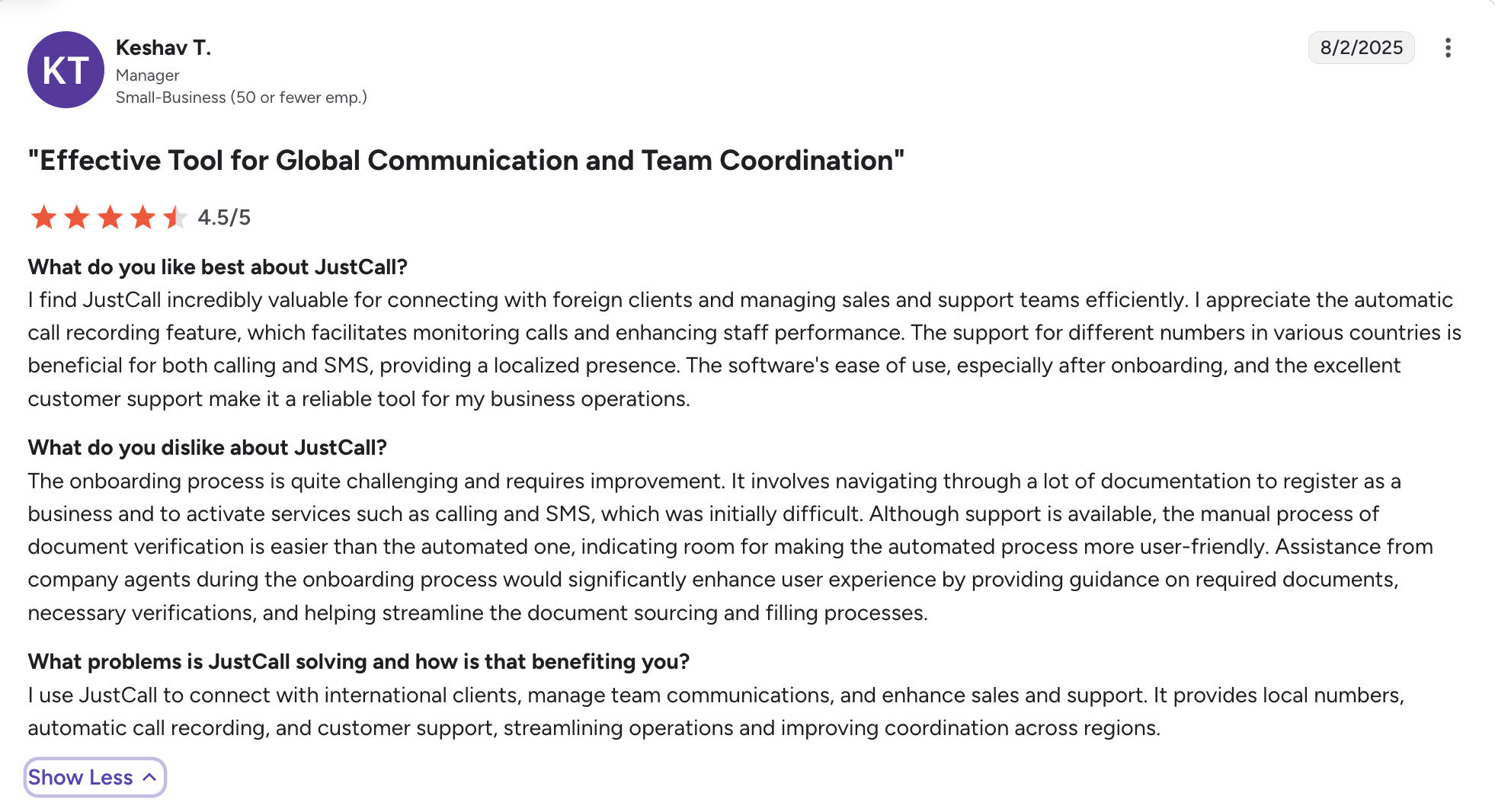 KT

Keshav T.
Manager
Small-Business (50 or fewer emp.)

8/2/2025

"Effective Tool for Global Communication and Team Coordination"

4.5/5

What do you like best about JustCall?
I find JustCall incredibly valuable for connecting with foreign clients and managing sales and support teams efficiently. I appreciate the automatic call recording feature, which facilitates monitoring calls and enhancing staff performance. The support for different numbers in various countries is beneficial for both calling and SMS, providing a localized presence. The software's ease of use, especially after onboarding, and the excellent customer support make it a reliable tool for my business operations.

What do you dislike about JustCall?
The onboarding process is quite challenging and requires improvement. It involves navigating through a lot of documentation to register as a business and to activate services such as calling and SMS, which was initially difficult. Although support is available, the manual process of document verification is easier than the automated one, indicating room for making the automated process more user-friendly. Assistance from company agents during the onboarding process would significantly enhance user experience by providing guidance on required documents, necessary verifications, and helping streamline the document sourcing and filling processes.

What problems is JustCall solving and how is that benefiting you?
I use JustCall to connect with international clients, manage team communications, and enhance sales and support. It provides local numbers, automatic call recording, and customer support, streamlining operations and improving coordination across regions.

Show Less